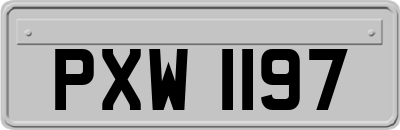 PXW 1197